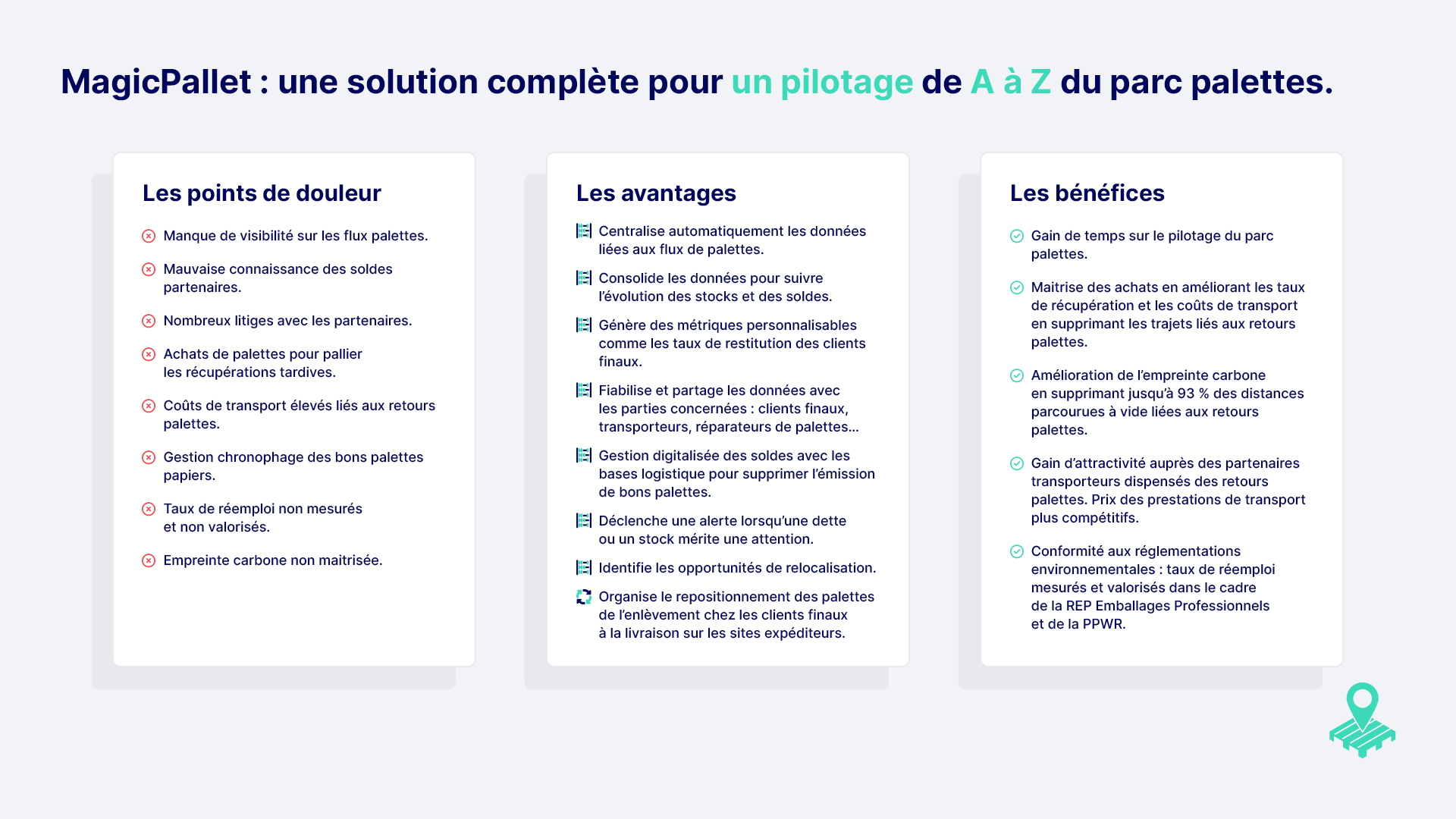 MagicPallet : une solution complète pour un pilotage de A à Z du parc palettes.

Les points de douleur

Manque de visibilité sur les flux palettes.

Mauvaise connaissance des soldes partenaires.

Nombreux litiges avec les partenaires.

Achats de palettes pour pallier les récupérations tardives.

Coûts de transport élevés liés aux retours palettes.

Gestion chronophage des bons palettes papiers.

Taux de réemploi non mesurés et non valorisés.

Empreinte carbone non maitrisée.

Les avantages

Centralise automatiquement les données liées aux flux de palettes.

Consolide les données pour suivre l'évolution des stocks et des soldes.

Génère des métriques personnalisables comme les taux de restitution des clients finaux.

Fiabilise et partage les données avec les parties concernées : clients finaux, transporteurs, réparateurs de palettes...

Gestion digitalisée des soldes avec les bases logistique pour supprimer l'émission de bons palettes.

Déclenche une alerte lorsqu'une dette ou un stock mérite une attention.

Identifie les opportunités de relocalisation.

Organise le repositionnement des palettes de l'enlèvement chez les clients finaux à la livraison sur les sites expéditeurs.

Les bénéfices

Gain de temps sur le pilotage du parc palettes.

Maitrise des achats en améliorant les taux de récupération et les coûts de transport en supprimant les trajets liés aux retours palettes.

Amélioration de l'empreinte carbone en supprimant jusqu'à 93 % des distances parcourues à vide liées aux retours palettes.

Gain d'attractivité auprès des partenaires transporteurs dispensés des retours palettes. Prix des prestations de transport plus compétitifs.

Conformité aux réglementations environnementales : taux de réemploi mesurés et valorisés dans le cadre de la REP Emballages Professionnels et de la PPWR.